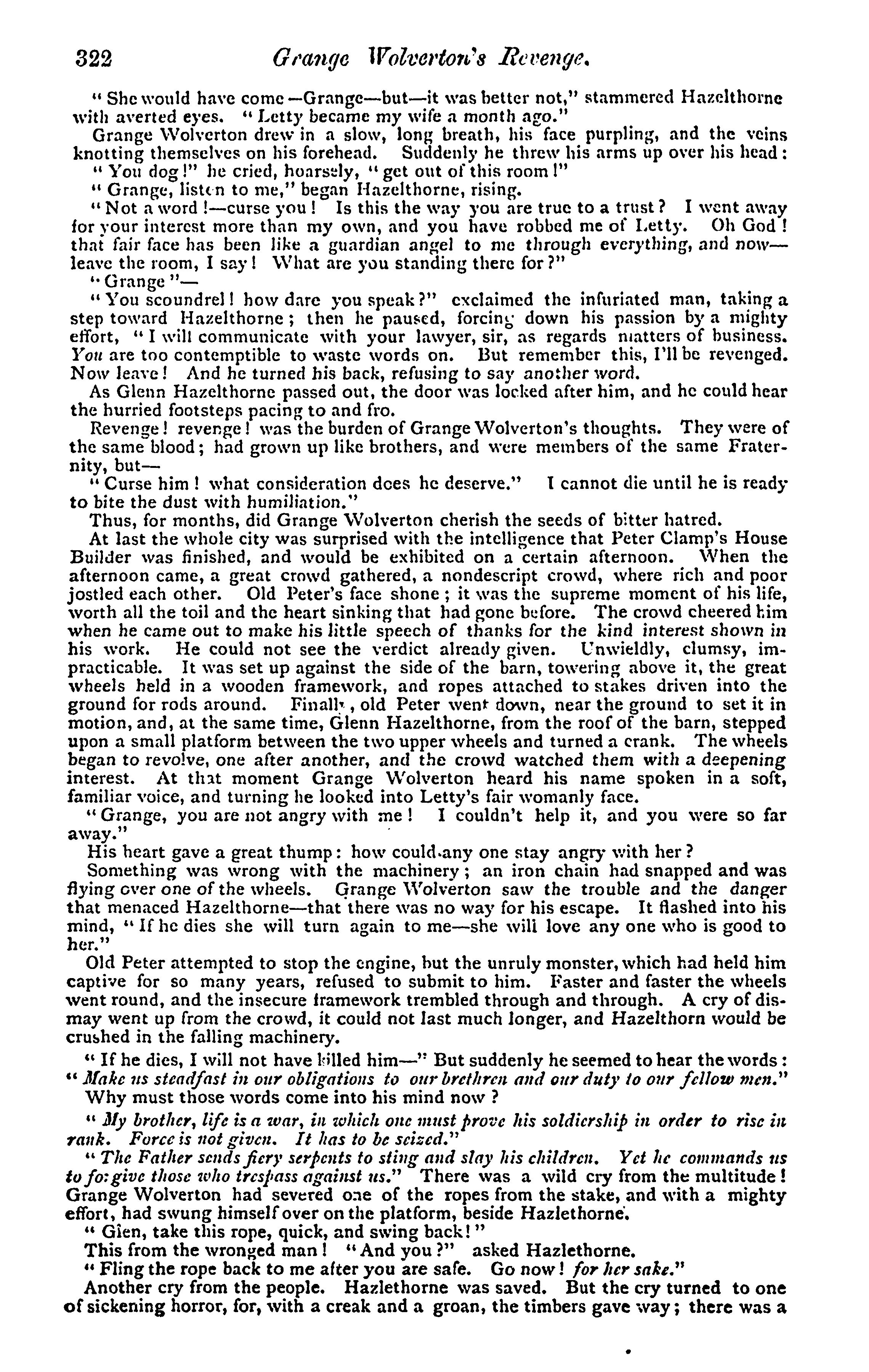 322 Grange Wolverton's Revenge.

"She would have come—Grange—but—it was better not," stammered Hazelthorne with averted eyes. "Letty became my wife a month ago."

Grange Wolverton drew in a slow, long breath, his face purpling, and the veins knotting themselves on his forehead. Suddenly he threw his arms up over his head:

"You dog!" he cried, hoarsely, "get out of this room!"

"Grange, listen to me," began Hazelthorne, rising.

"Not a word!—curse you! Is this the way you are true to a trust? I went away for your interest more than my own, and you have robbed me of Letty. Oh God! that fair face has been like a guardian angel to me through everything, and now—leave the room, I say! What are you standing there for?"

"Grange"—

"You scoundrel! how dare you speak?" exclaimed the infuriated man, taking a step toward Hazelthorne; then he paused, forcing down his passion by a mighty effort, "I will communicate with your lawyer, sir, as regards matters of business. You are too contemptible to waste words on. But remember this, I'll be revenged. Now leave! And he turned his back, refusing to say another word.

As Glenn Hazelthorne passed out, the door was locked after him, and he could hear the hurried footsteps pacing to and fro.

Revenge! revenge! was the burden of Grange Wolverton's thoughts. They were of the same blood; had grown up like brothers, and were members of the same Fraternity, but—

"Curse him! what consideration does he deserve." I cannot die until he is ready to bite the dust with humiliation."

Thus, for months, did Grange Wolverton cherish the seeds of bitter hatred.

At last the whole city was surprised with the intelligence that Peter Clamp's House Builder was finished, and would be exhibited on a certain afternoon. When the afternoon came, a great crowd gathered, a nondescript crowd, where rich and poor jostled each other. Old Peter's face shone; it was the supreme moment of his life, worth all the toil and the heart sinking that had gone before. The crowd cheered him when he came out to make his little speech of thanks for the kind interest shown in his work. He could not see the verdict already given. Unwieldly, clumsy, impracticable. It was set up against the side of the barn, towering above it, the great wheels held in a wooden framework, and ropes attached to stakes driven into the ground for rods around. Finally, old Peter went down, near the ground to set it in motion, and, at the same time, Glenn Hazelthorne, from the roof of the barn, stepped upon a small platform between the two upper wheels and turned a crank. The wheels began to revolve, one after another, and the crowd watched them with a deepening interest. At that moment Grange Wolverton heard his name spoken in a soft, familiar voice, and turning he looked into Letty's fair womanly face.

"Grange, you are not angry with me! I couldn't help it, and you were so far away."

His heart gave a great thump: how could any one stay angry with her?

Something was wrong with the machinery; an iron chain had snapped and was flying over one of the wheels. Grange Wolverton saw the trouble and the danger that menaced Hazelthorne—that there was no way for his escape. It flashed into his mind, "If he dies she will turn again to me—she will love any one who is good to her."

Old Peter attempted to stop the engine, but the unruly monster, which had held him captive for so many years, refused to submit to him. Faster and faster the wheels went round, and the insecure framework trembled through and through. A cry of dismay went up from the crowd, it could not last much longer, and Hazelthorn would be crushed in the falling machinery.

"If he dies, I will not have killed him—" But suddenly he seemed to hear the words: "Make us steadfast in our obligations to our brethren and our duty to our fellow men."

Why must those words come into his mind now?

"My brother, life is a war, in which one must prove his soldiership in order to rise in rank. Force is not given. It has to be seized."

"The Father sends fiery serpents to sting and slay his children. Yet he commands us to forgive those who trespass against us." There was a wild cry from the multitude! Grange Wolverton had severed one of the ropes from the stake, and with a mighty effort, had swung himself over on the platform, beside Hazlethorne.

"Glen, take this rope, quick, and swing back!"

This from the wronged man! "And you?" asked Hazlethorne.

"Fling the rope back to me after you are safe. Go now! for her sake."

Another cry from the people. Hazlethorne was saved. But the cry turned to one of sickening horror, for, with a creak and a groan, the timbers gave way; there was a